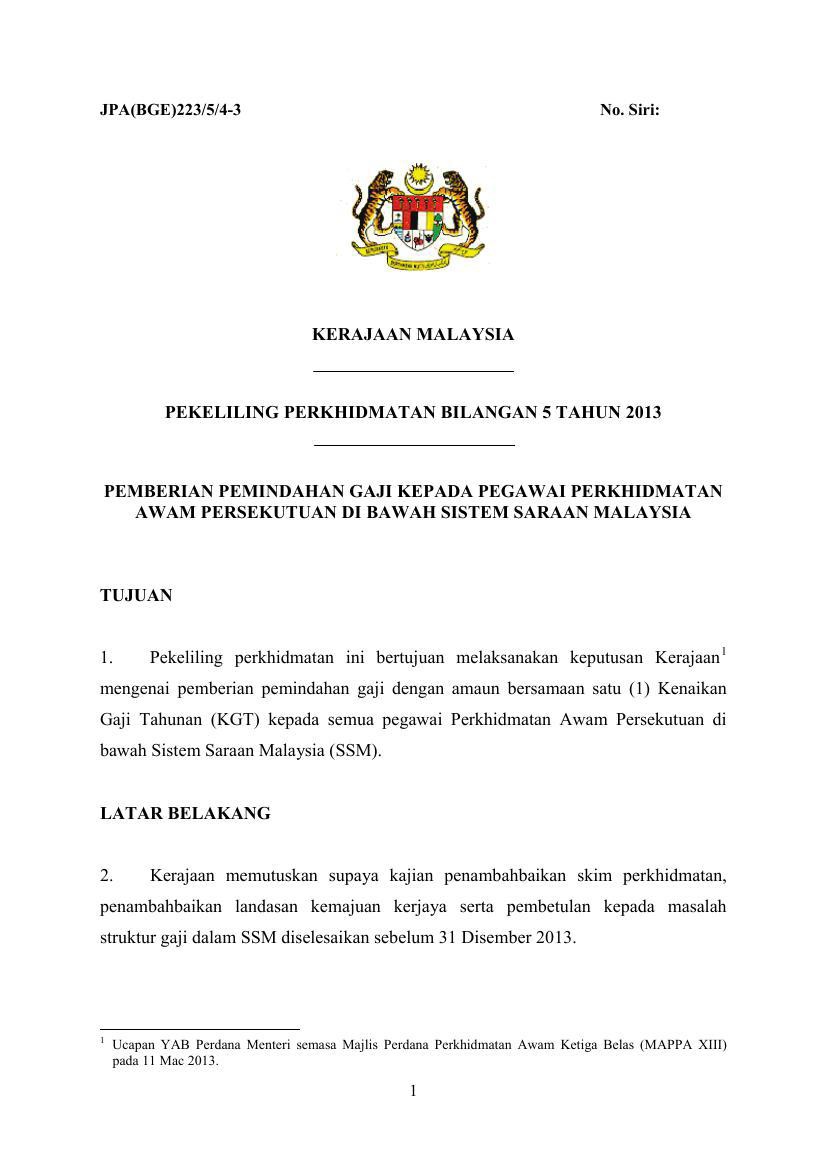 JPA(BGE)223/5/4-3 No. Siri:

KERAJAAN MALAYSIA

PEKELILING PERKHIDMATAN BILANGAN 5 TAHUN 2013

PEMBERIAN PEMINDAHAN GAJI KEPADA PEGAWAI PERKHIDMATAN AWAM PERSEKUTUAN DI BAWAH SISTEM SARAAN MALAYSIA

TUJUAN

1. Pekeliling perkhidmatan ini bertujuan melaksanakan keputusan Kerajaan$^1$ mengenai pemberian pemindahan gaji dengan amaun bersamaan satu (1) Kenaikan Gaji Tahunan (KGT) kepada semua pegawai Perkhidmatan Awam Persekutuan di bawah Sistem Saraan Malaysia (SSM).

LATAR BELAKANG

2. Kerajaan memutuskan supaya kajian penambahbaikan skim perkhidmatan, penambahbaikan landasan kemajuan kerjaya serta pembetulan kepada masalah struktur gaji dalam SSM diselesaikan sebelum 31 Disember 2013.

$^1$ Ucapan YAB Perdana Menteri semasa Majlis Perdana Perkhidmatan Awam Ketiga Belas (MAPPA XIII) pada 11 Mac 2013.

1